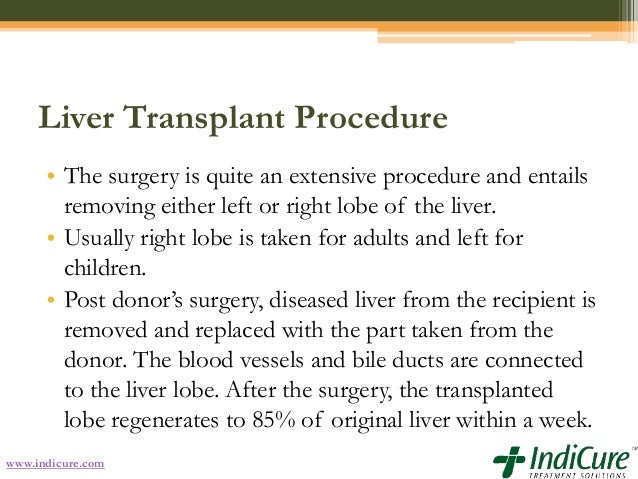 Liver Transplant Procedure

• The surgery is quite an extensive procedure and entails removing either left or right lobe of the liver.

• Usually right lobe is taken for adults and left for children.

• Post donor's surgery, diseased liver from the recipient is removed and replaced with the part taken from the donor. The blood vessels and bile ducts are connected to the liver lobe. After the surgery, the transplanted lobe regenerates to 85% of original liver within a week.

www.indicure.com

IndiCure™
TREATMENT SOLUTIONS